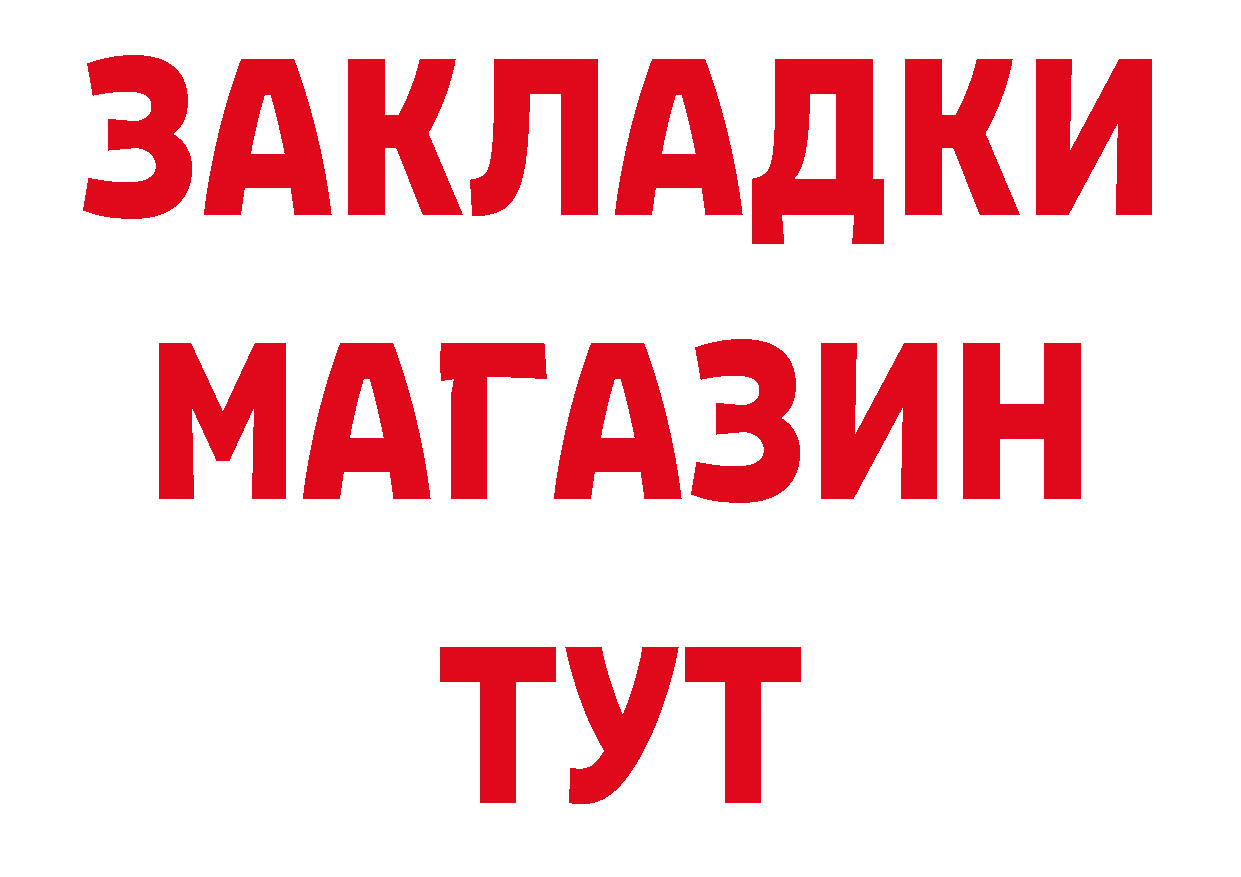 ЗАКЛАДКИ
МАГАЗИН
ТУТ